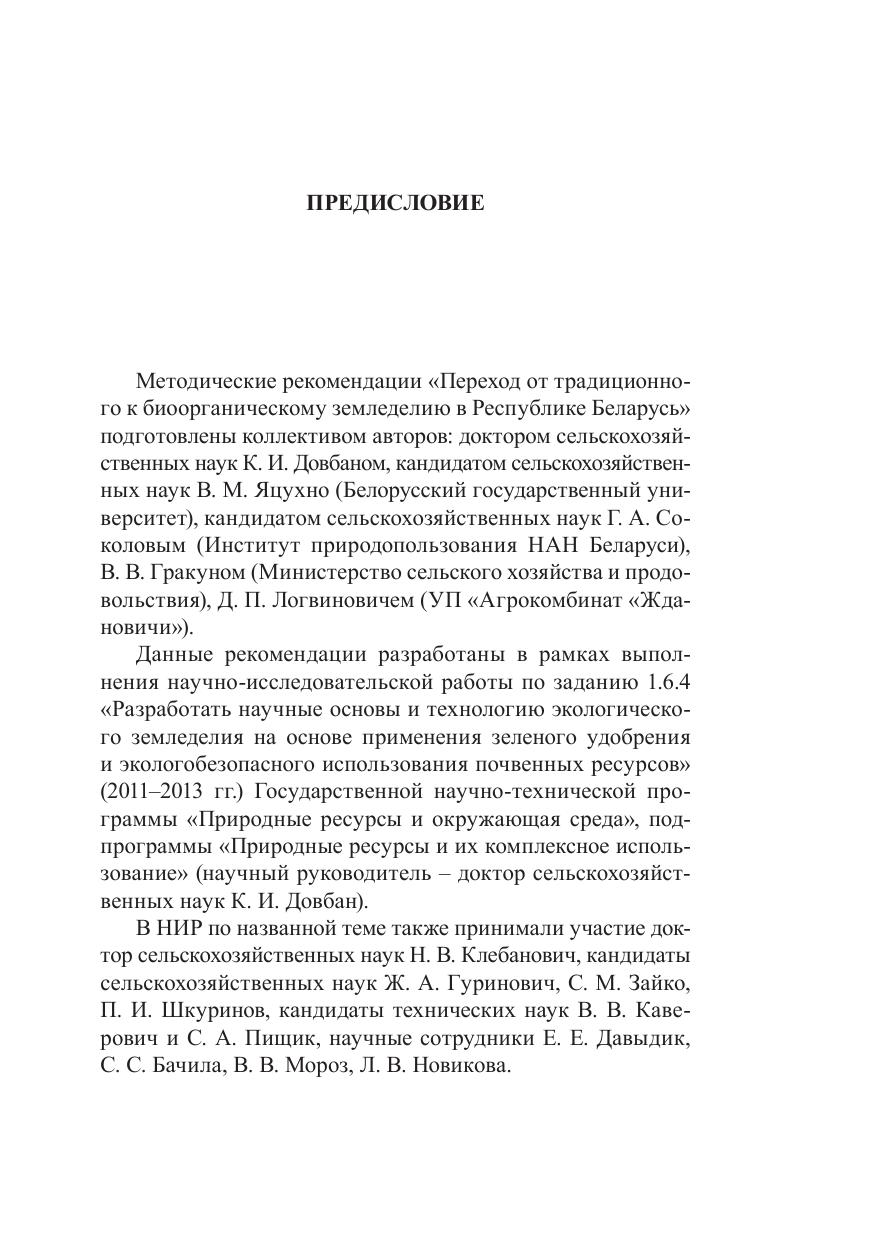 ПРЕДИСЛОВИЕ

Методические рекомендации «Переход от традиционного к биоорганическому земледелию в Республике Беларусь» подготовлены коллективом авторов: доктором сельскохозяйственных наук К. И. Довбаном, кандидатом сельскохозяйственных наук В. М. Яцухно (Белорусский государственный университет), кандидатом сельскохозяйственных наук Г. А. Соколовым (Институт природопользования НАН Беларуси), В. В. Гракуном (Министерство сельского хозяйства и продовольствия), Д. П. Логвиновичем (УП «Агрокомбинат «Ждановичи»).

Данные рекомендации разработаны в рамках выполнения научно-исследовательской работы по заданию 1.6.4 «Разработать научные основы и технологию экологического земледелия на основе применения зеленого удобрения и экологобезопасного использования почвенных ресурсов» (2011–2013 гг.) Государственной научно-технической программы «Природные ресурсы и окружающая среда», подпрограммы «Природные ресурсы и их комплексное использование» (научный руководитель – доктор сельскохозяйственных наук К. И. Довбан).

В НИР по названной теме также принимали участие доктор сельскохозяйственных наук Н. В. Клебанович, кандидаты сельскохозяйственных наук Ж. А. Гуринович, С. М. Зайко, П. И. Шкуринов, кандидаты технических наук В. В. Каверович и С. А. Пищик, научные сотрудники Е. Е. Давыдик, С. С. Бачила, В. В. Мороз, Л. В. Новикова.